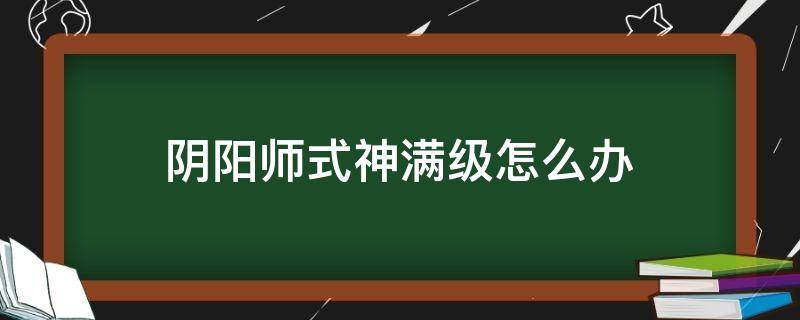 阴阳师式神满级怎么办